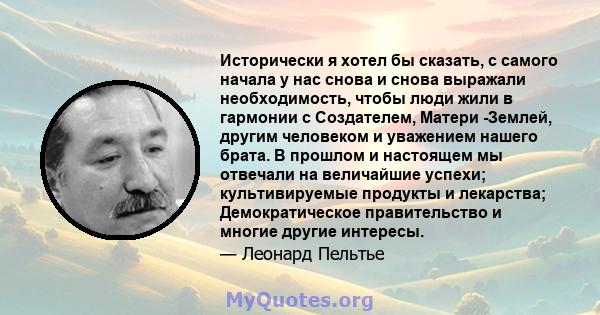 Исторически я хотел бы сказать, с самого начала у нас снова и снова выражали необходимость, чтобы люди жили в гармонии с Создателем, Матери -Землей, другим человеком и уважением нашего брата. В прошлом и настоящем мы отвечали на величайшие успехи; культивируемые продукты и лекарства; Демократическое правительство и многие другие интересы.

— Леонард Пельтье

MyQuotes.org